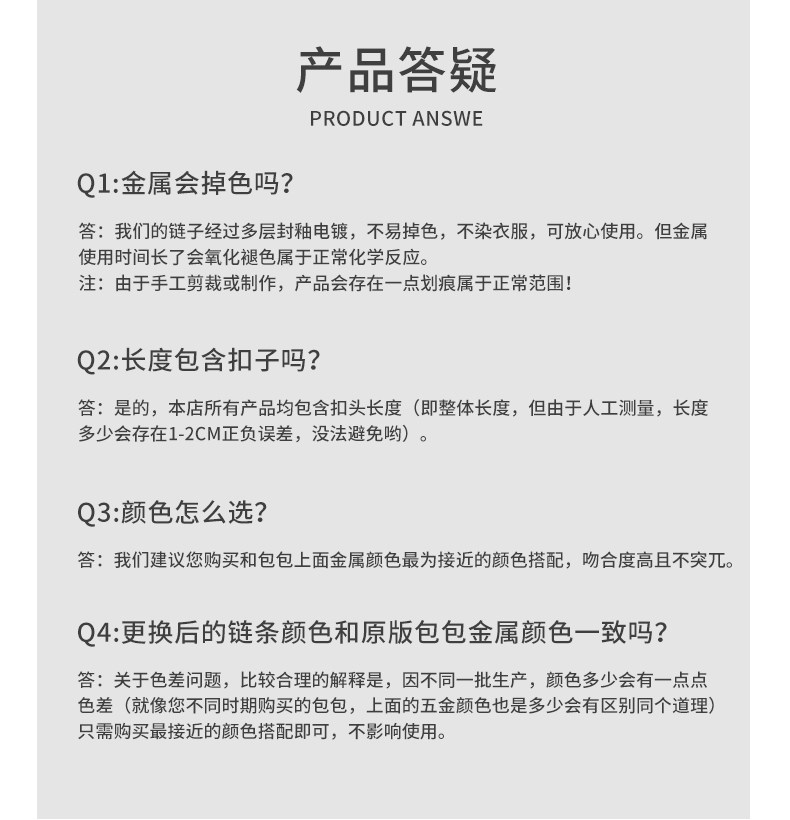 产品答疑

PRODUCT ANSWE

Q1:金属会掉色吗?

答：我们的链子经过多层封釉电镀，不易掉色，不染衣服，可放心使用。但金属使用时间长了会氧化褪色属于正常化学反应。
注：由于手工剪裁或制作，产品会存在一点划痕属于正常范围！

Q2:长度包含扣子吗?

答：是的，本店所有产品均包含扣头长度（即整体长度，但由于人工测量，长度多少会存在1-2CM正负误差，没法避免哟）。

Q3:颜色怎么选?

答：我们建议您购买和包包上面金属颜色最为接近的颜色搭配，吻合度高且不突兀。

Q4:更换后的链条颜色和原版包包金属颜色一致吗?

答：关于色差问题，比较合理的解释是，因不同一批生产，颜色多少会有一点点色差（就像您不同时期购买的包包，上面的五金颜色也是多少会有区别同个道理）只需购买最接近的颜色搭配即可，不影响使用。